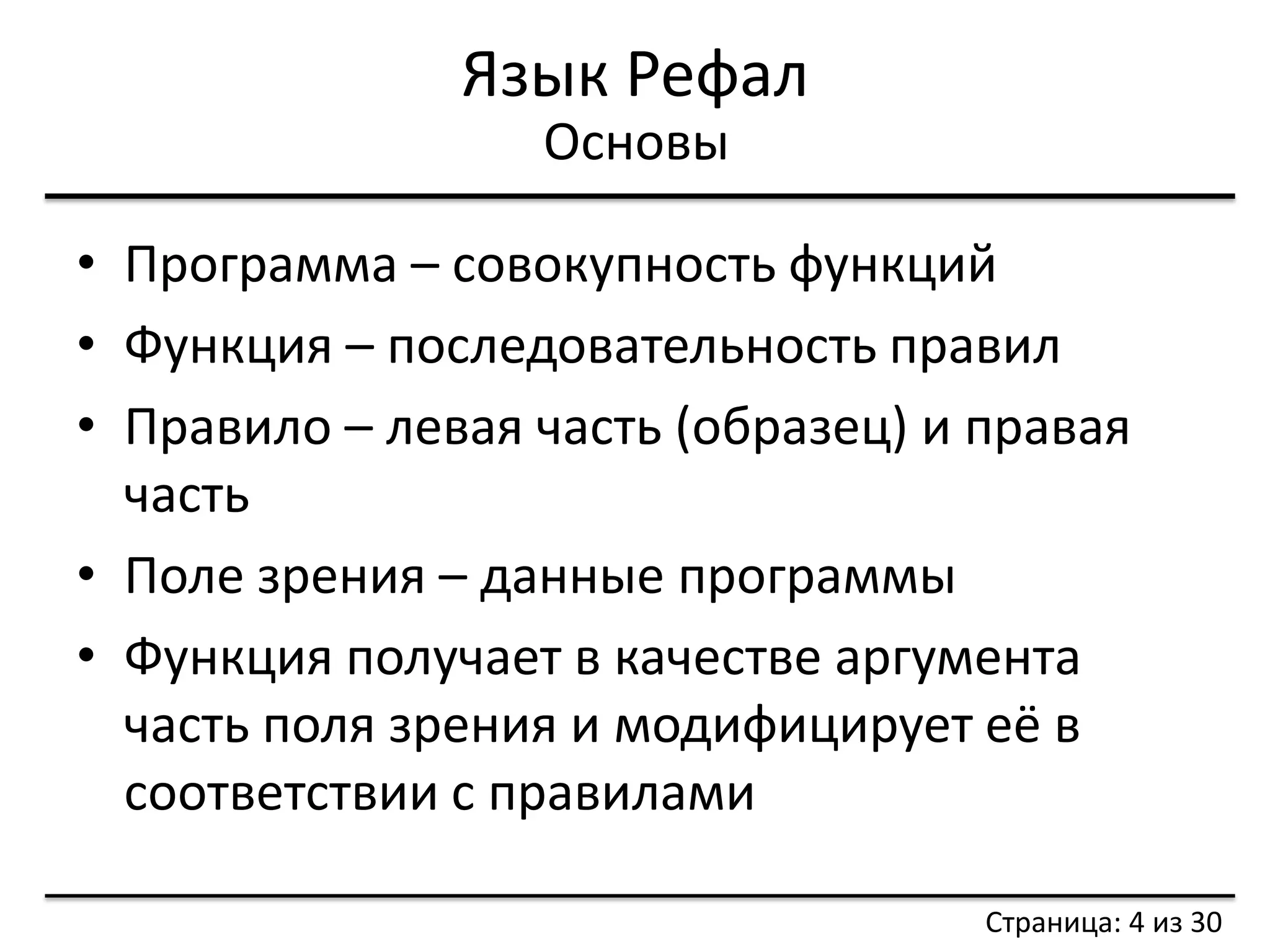 Язык Рефал
Основы

• Программа – совокупность функций
• Функция – последовательность правил
• Правило – левая часть (образец) и правая часть
• Поле зрения – данные программы
• Функция получает в качестве аргумента часть поля зрения и модифицирует её в соответствии с правилами

Страница: 4 из 30